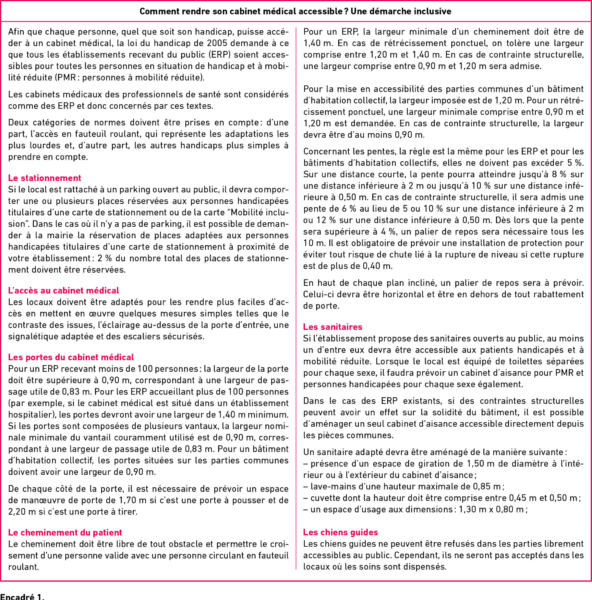 Comment rendre son cabinet médical accessible ? Une démarche inclusive

Afin que chaque personne, quel que soit son handicap, puisse accéder à un cabinet médical, la loi du handicap de 2005 demande à ce que tous les établissements recevant du public (ERP) soient accessibles pour toutes les personnes en situation de handicap et à mobilité réduite (PMR : personnes à mobilité réduite).

Les cabinets médicaux des professionnels de santé sont considérés comme des ERP et donc concernés par ces textes.

Deux catégories de normes doivent être prises en compte : d'une part, l'accès en fauteuil roulant, qui représente les adaptations les plus lourdes et, d'autre part, les autres handicaps plus simples à prendre en compte.

Le stationnement
Si le local est rattaché à un parking ouvert au public, il devra comporter une ou plusieurs places réservées aux personnes handicapées titulaires d'une carte de stationnement ou de la carte "Mobilité inclusion". Dans le cas où il n'y a pas de parking, il est possible de demander à la mairie la réservation de places adaptées aux personnes handicapées titulaires d'une carte de stationnement à proximité de votre établissement : 2 % du nombre total des places de stationnement doivent être réservées.

L'accès au cabinet médical
Les locaux doivent être adaptés pour les rendre plus faciles d'accès en mettent en œuvre quelques mesures simples telles que le contraste des issues, l'éclairage au-dessus de la porte d'entrée, une signalétique adaptée et des escaliers sécurisés.

Les portes du cabinet médical
Pour un ERP recevant moins de 100 personnes : la largeur de la porte doit être supérieure à 0,90 m, correspondant à une largeur de passage utile de 0,83 m. Pour les ERP accueillant plus de 100 personnes (par exemple, si le cabinet médical est situé dans un établissement hospitalier), les portes devront avoir une largeur de 1,40 m minimum. Si les portes sont composées de plusieurs vantaux, la largeur nominale minimale du vantail couramment utilisé est de 0,90 m, correspondant à une largeur de passage utile de 0,83 m. Pour un bâtiment d'habitation collectif, les portes situées sur les parties communes doivent avoir une largeur de 0,90 m.

De chaque côté de la porte, il est nécessaire de prévoir un espace de manœuvre de porte de 1,70 m si c'est une porte à pousser et de 2,20 m si c'est une porte à tirer.

Le cheminement du patient
Le cheminement doit être libre de tout obstacle et permettre le croisement d'une personne valide avec une personne circulant en fauteuil roulant.

Pour un ERP, la largeur minimale d'un cheminement doit être de 1,40 m. En cas de rétrécissement ponctuel, on tolère une largeur comprise entre 1,20 m et 1,40 m. En cas de contrainte structurelle, une largeur comprise entre 0,90 m et 1,20 m sera admise.

Pour la mise en accessibilité des parties communes d'un bâtiment d'habitation collectif, la largeur imposée est de 1,20 m. Pour un rétrécissement ponctuel, une largeur minimale comprise entre 0,90 m et 1,20 m est demandée. En cas de contrainte structurelle, la largeur devra être d'au moins 0,90 m.

Concernant les pentes, la règle est la même pour les ERP et pour les bâtiments d'habitation collectifs, elles ne doivent pas excéder 5 %. Sur une distance courte, la pente pourra atteindre jusqu'à 8 % sur une distance inférieure à 2 m ou jusqu'à 10 % sur une distance inférieure à 0,50 m. En cas de contrainte structurelle, il sera admis une pente de 6 % au lieu de 5 ou 10 % sur une distance inférieure à 2 m ou 12 % sur une distance inférieure à 0,50 m. Dès lors que la pente sera supérieure à 4 %, un palier de repos sera nécessaire tous les 10 m. Il est obligatoire de prévoir une installation de protection pour éviter tout risque de chute lié à la rupture de niveau si cette rupture est de plus de 0,40 m.

En haut de chaque plan incliné, un palier de repos sera à prévoir. Celui-ci devra être horizontal et être en dehors de tout rabattement de porte.

Les sanitaires
Si l'établissement propose des sanitaires ouverts au public, au moins un d'entre eux devra être accessible aux patients handicapés et à mobilité réduite. Lorsque le local est équipé de toilettes séparées pour chaque sexe, il faudra prévoir un cabinet d'aisance pour PMR et personnes handicapées pour chaque sexe également.

Dans le cas des ERP existants, si des contraintes structurelles peuvent avoir un effet sur la solidité du bâtiment, il est possible d'aménager un seul cabinet d'aisance accessible directement depuis les pièces communes.

Un sanitaire adapté devra être aménagé de la manière suivante :
– présence d'un espace de giration de 1,50 m de diamètre à l'intérieur ou à l'extérieur du cabinet d'aisance ;
– lave-mains d'une hauteur maximale de 0,85 m ;
– cuvette dont la hauteur doit être comprise entre 0,45 m et 0,50 m ;
– un espace d'usage aux dimensions : 1,30 m x 0,80 m ;

Les chiens guides
Les chiens guides ne peuvent être refusés dans les parties librement accessibles au public. Cependant, ils ne seront pas acceptés dans les locaux où les soins sont dispensés.

Encadré 1.